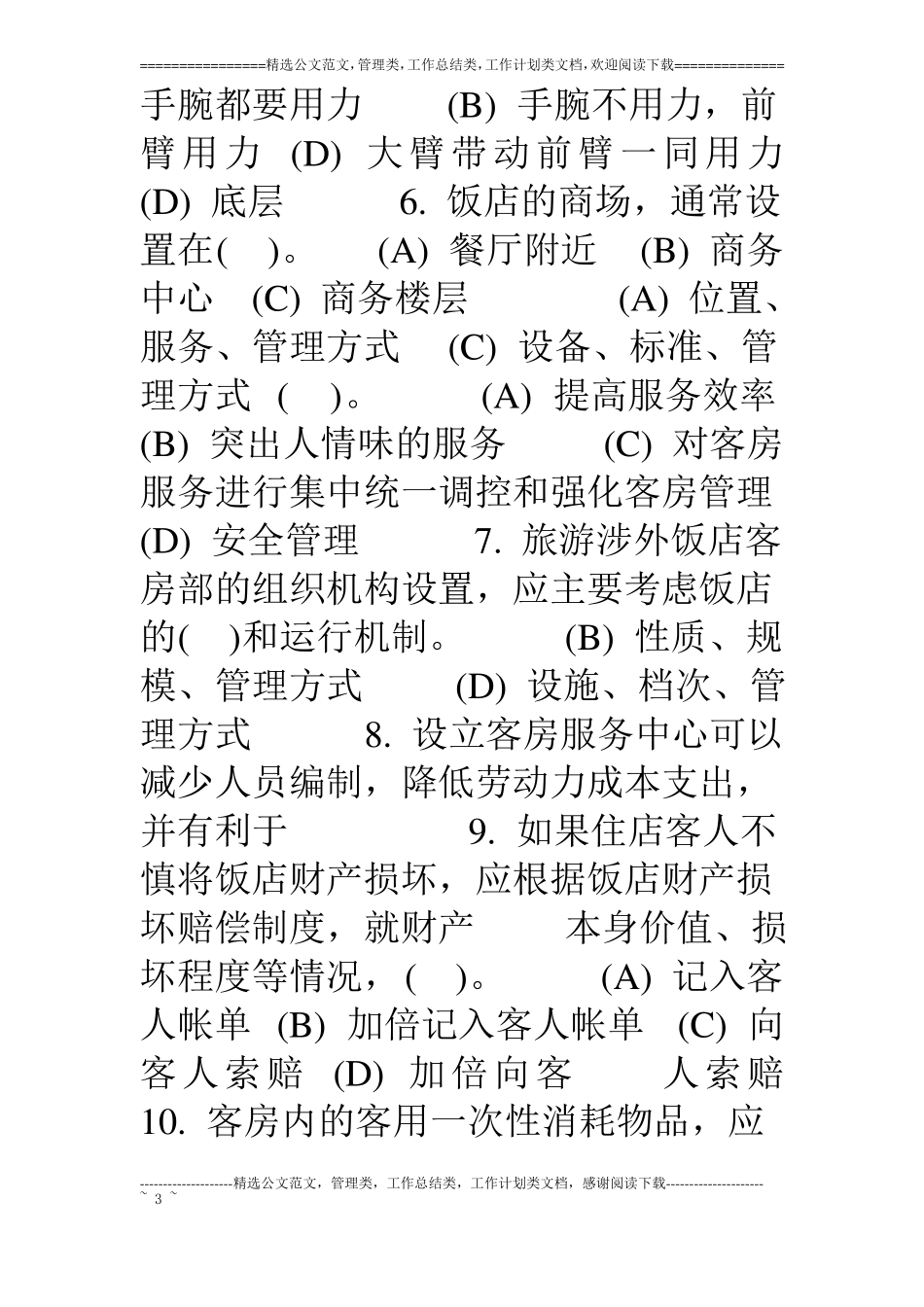 ================精选公文范文,管理类,工作总结类,工作计划类文档,欢迎阅读下载==============

手腕都要用力 (B) 手腕不用力，前臂用力 (D) 大臂带动前臂一同用力 (D) 底层 6. 饭店的商场，通常设置在( )。 (A) 餐厅附近 (B) 商务中心 (C) 商务楼层 (A) 位置、服务、管理方式 (C) 设备、标准、管理方式 ( )。 (A) 提高服务效率 (B) 突出人情味的服务 (C) 对客房服务进行集中统一调控和强化客房管理 (D) 安全管理 7. 旅游涉外饭店客房部的组织机构设置，应主要考虑饭店的( )和运行机制。 (B) 性质、规模、管理方式 (D) 设施、档次、管理方式 8. 设立客房服务中心可以减少人员编制，降低劳动力成本支出，并有利于 9. 如果住店客人不慎将饭店财产损坏，应根据饭店财产损坏赔偿制度，就财产 本身价值、损坏程度等情况，( )。 (A) 记入客人帐单 (B) 加倍记入客人帐单 (C) 向客人索赔 (D) 加倍向客 人索赔 10. 客房内的客用一次性消耗物品，应

--------------------精选公文范文，管理类，工作总结类，工作计划类文档，感谢阅读下载---------------------
~ 3 ~